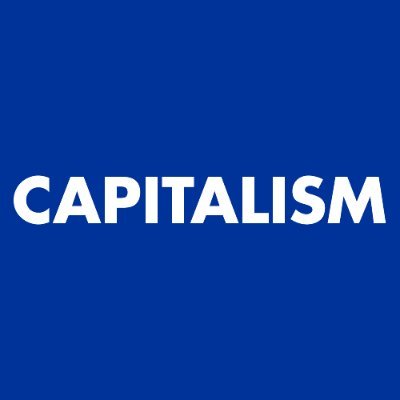 CAPITALISM